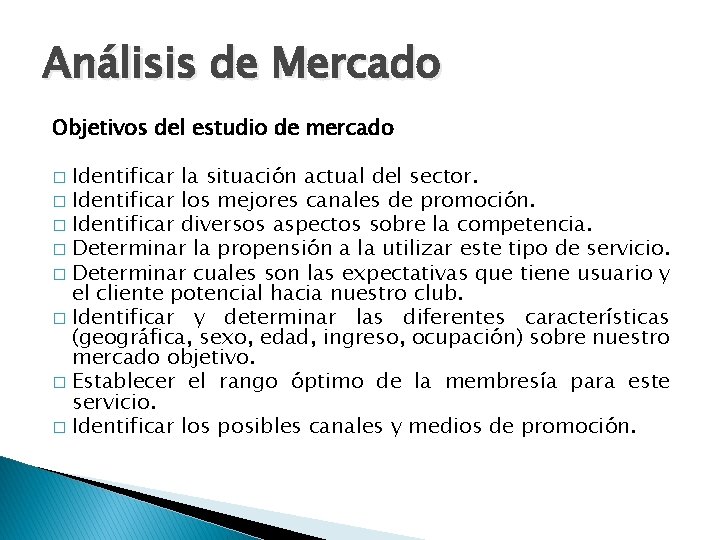 Análisis de Mercado

Objetivos del estudio de mercado

□ Identificar la situación actual del sector.
□ Identificar los mejores canales de promoción.
□ Identificar diversos aspectos sobre la competencia.
□ Determinar la propensión a la utilizar este tipo de servicio.
□ Determinar cuales son las expectativas que tiene usuario y el cliente potencial hacia nuestro club.
□ Identificar y determinar las diferentes características (geográfica, sexo, edad, ingreso, ocupación) sobre nuestro mercado objetivo.
□ Establecer el rango óptimo de la membresía para este servicio.
□ Identificar los posibles canales y medios de promoción.